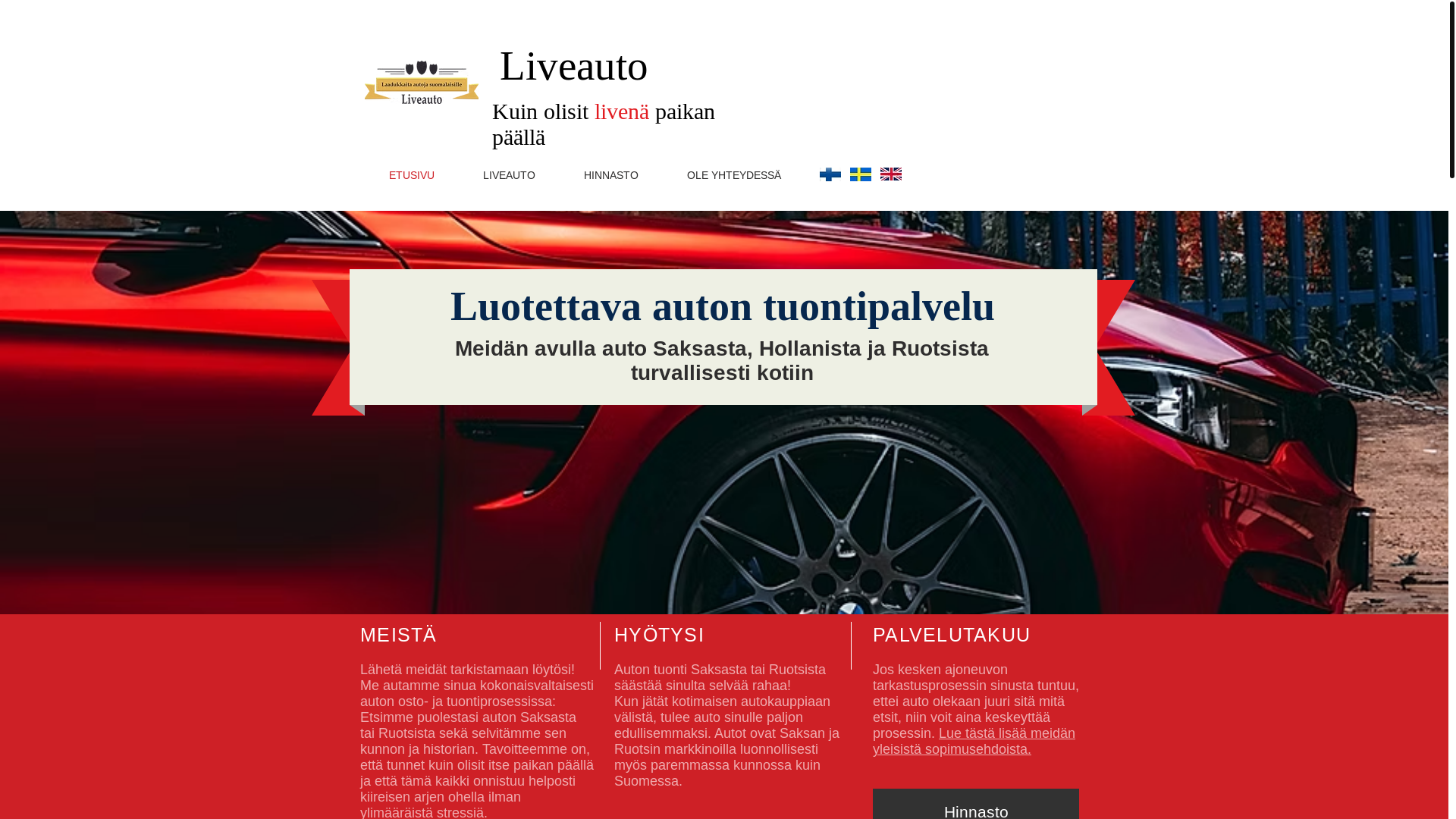 Laadukkaita autoja suomalaisille
Liveauto

Liveauto

Kuin olisit livenä paikan päällä

ETUSIVU
LIVEAUTO
HINNASTO
OLE YHTEYDESSÄ

Luotettava auton tuontipalvelu

Meidän avulla auto Saksasta, Hollanista ja Ruotsista turvallisesti kotiin

MEISTÄ

Lähetä meidät tarkistamaan löytösi! Me autamme sinua kokonaisvaltaisesti auton osto- ja tuontiprosessissa: Etsimme puolestasi auton Saksasta tai Ruotsista sekä selvitämme sen kunnon ja historian. Tavoitteemme on, että tunnet kuin olisit itse paikan päällä ja että tämä kaikki onnistuu helposti kiireisen arjen ohella ilman ylimääräistä stressiä.

HYÖTYSI

Auton tuonti Saksasta tai Ruotsista säästää sinulta selvää rahaa! Kun jätät kotimaisen autokauppiaan välistä, tulee auto sinulle paljon edullisemmaksi. Autot ovat Saksan ja Ruotsin markkinoilla luonnollisesti myös paremmassa kunnossa kuin Suomessa.

PALVELUTAKUU

Jos kesken ajoneuvon tarkastusprosessin sinusta tuntuu, ettei auto olekaan juuri sitä mitä etsit, niin voit aina keskeyttää prosessin. Lue tästä lisää meidän yleisistä sopimusehdoista.

Hinnasto